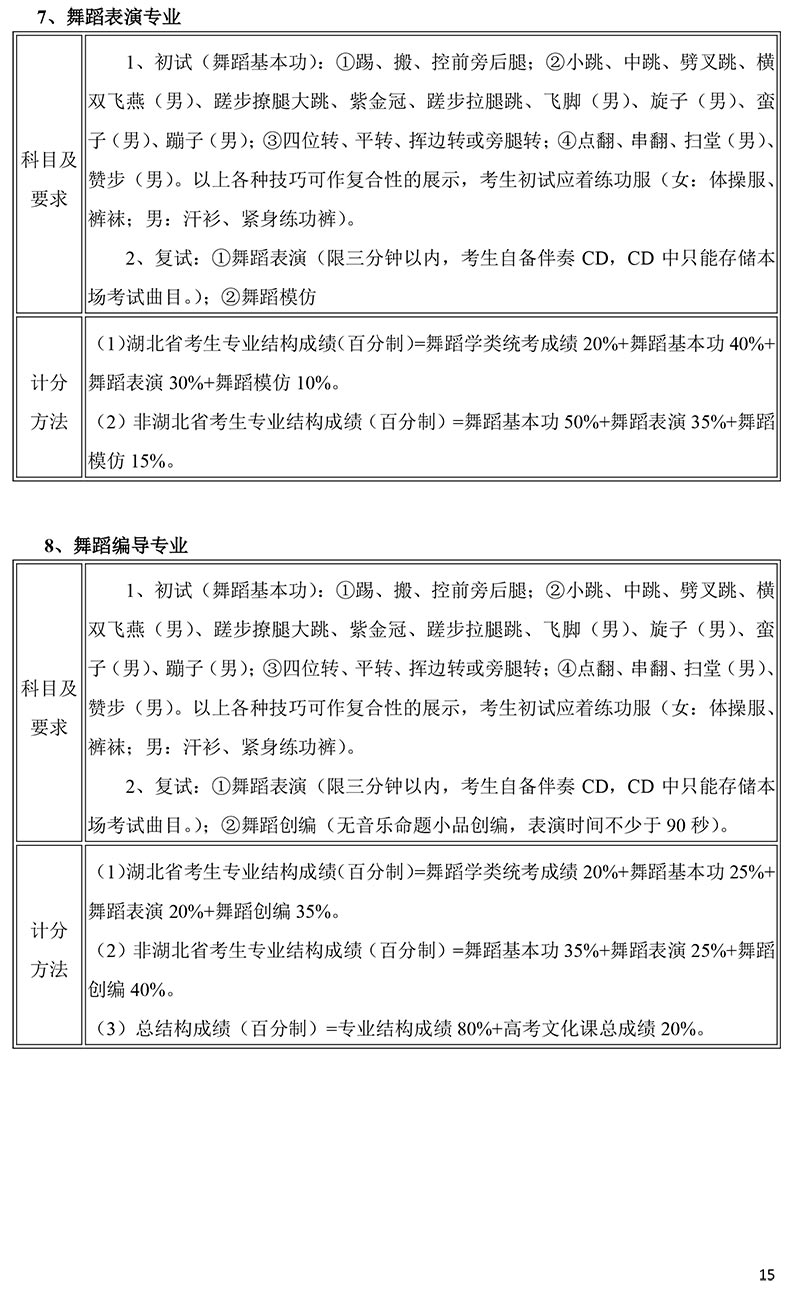 7、舞蹈表演专业

| 科目及要求 | 1、初试（舞蹈基本功）：①踢、搬、控前旁后腿；②小跳、中跳、劈叉跳、横双飞燕（男）、蹉步撩腿大跳、紫金冠、蹉步拉腿跳、飞脚（男）、旋子（男）、蛮子（男）、蹦子（男）；③四位转、平转、挥边转或旁腿转；④点翻、串翻、扫堂（男）、赞步（男）。以上各种技巧可作复合性的展示，考生初试应着练功服（女：体操服、裤袜；男：汗衫、紧身练功裤）。<br>2、复试：①舞蹈表演（限三分钟以内，考生自备伴奏 CD，CD 中只能存储本场考试曲目。）；②舞蹈模仿 |
|---|---|
| 计分方法 | （1）湖北省考生专业结构成绩（百分制）=舞蹈学类统考成绩 20%+舞蹈基本功 40%+舞蹈表演 30%+舞蹈模仿 10%。<br>（2）非湖北省考生专业结构成绩（百分制）=舞蹈基本功 50%+舞蹈表演 35%+舞蹈模仿 15%。 |

8、舞蹈编导专业

| 科目及要求 | 1、初试（舞蹈基本功）：①踢、搬、控前旁后腿；②小跳、中跳、劈叉跳、横双飞燕（男）、蹉步撩腿大跳、紫金冠、蹉步拉腿跳、飞脚（男）、旋子（男）、蛮子（男）、蹦子（男）；③四位转、平转、挥边转或旁腿转；④点翻、串翻、扫堂（男）、赞步（男）。以上各种技巧可作复合性的展示，考生初试应着练功服（女：体操服、裤袜；男：汗衫、紧身练功裤）。<br>2、复试：①舞蹈表演（限三分钟以内，考生自备伴奏 CD，CD 中只能存储本场考试曲目。）；②舞蹈创编（无音乐命题小品创编，表演时间不少于 90 秒）。 |
|---|---|
| 计分方法 | （1）湖北省考生专业结构成绩（百分制）=舞蹈学类统考成绩 20%+舞蹈基本功 25%+舞蹈表演 20%+舞蹈创编 35%。<br>（2）非湖北省考生专业结构成绩（百分制）=舞蹈基本功 35%+舞蹈表演 25%+舞蹈创编 40%。<br>（3）总结构成绩（百分制）=专业结构成绩 80%+高考文化课总成绩 20%。 |

15